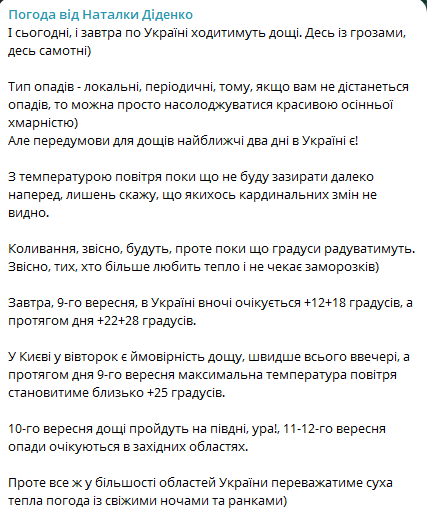 Погода від Наталки Діденко
І сьогодні, і завтра по Україні ходитимуть дощі. Десь із грозами, десь самотні)

Тип опадів - локальні, періодичні, тому, якщо вам не дістанеться опадів, то можна просто насолоджуватися красивою осінньої хмарністю)
Але передумови для дощів найближчі два дні в Україні є!

З температурою повітря поки що не буду зазирати далеко наперед, лишень скажу, що якихось кардинальних змін не видно.

Коливання, звісно, будуть, проте поки що градуси радуватимуть. Звісно, тих, хто більше любить тепло і не чекає заморозків)

Завтра, 9-го вересня, в Україні вночі очікується +12+18 градусів, а протягом дня +22+28 градусів.

У Києві у вівторок є ймовірність дощу, швидше всього ввечері, а протягом дня 9-го вересня максимальна температура повітря становитиме близько +25 градусів.

10-го вересня дощі пройдуть на півдні, ура!, 11-12-го вересня опади очікуються в західних областях.

Проте все ж у більшості областей України переважатиме суха тепла погода із свіжими ночами та ранками)